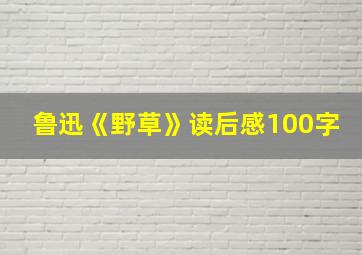 鲁迅《野草》读后感100字